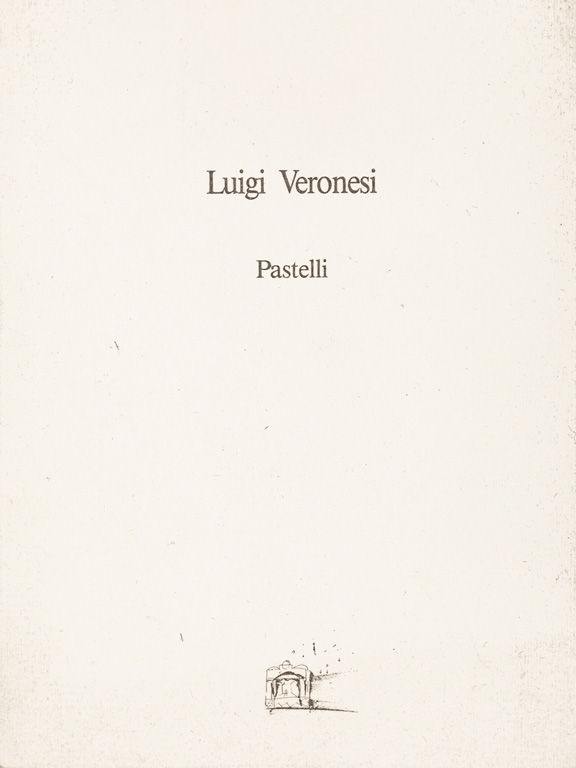 Luigi Veronesi

Pastelli